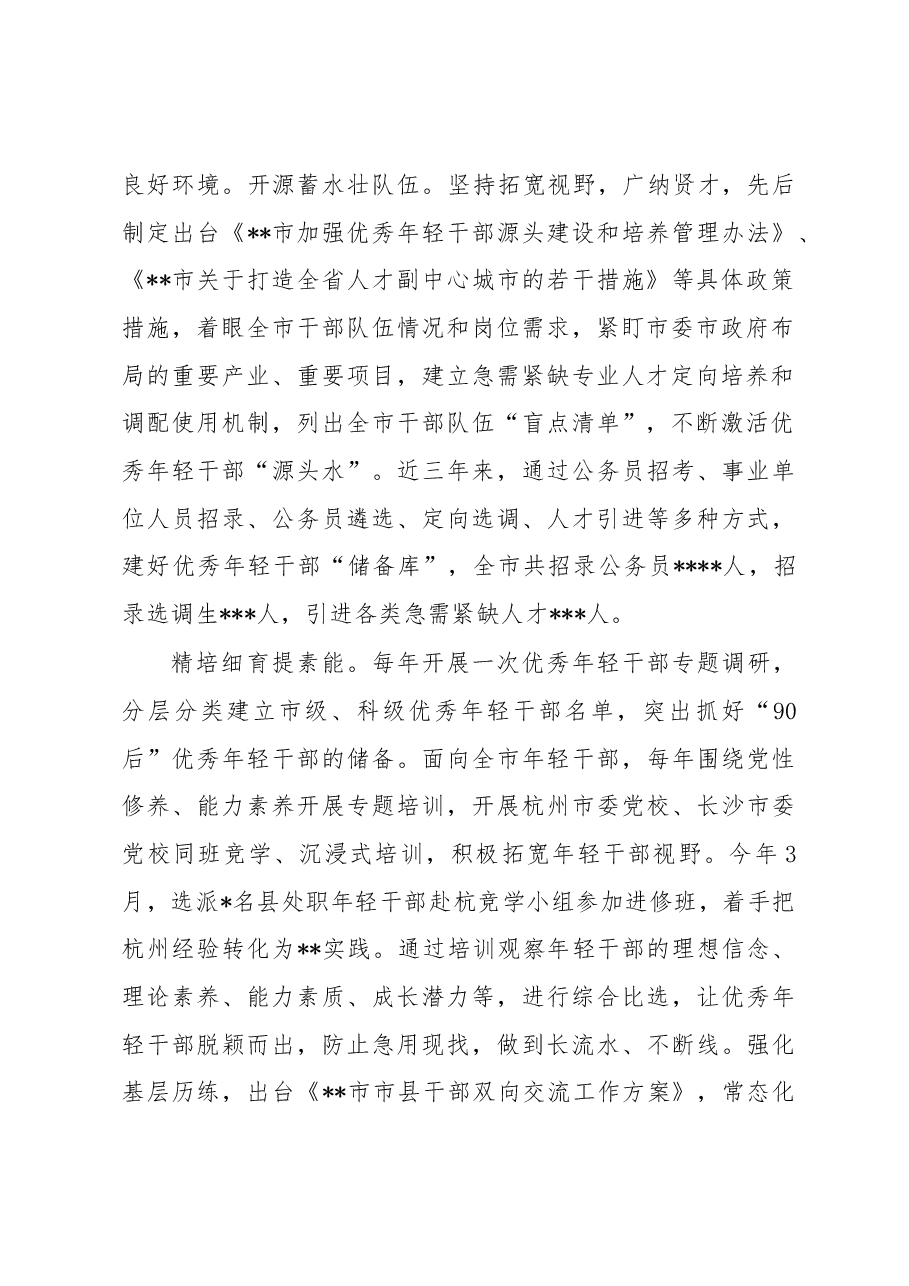 良好环境。开源蓄水壮队伍。坚持拓宽视野，广纳贤才，先后制定出台《**市加强优秀年轻干部源头建设和培养管理办法》、《**市关于打造全省人才副中心城市的若干措施》等具体政策措施，着眼全市干部队伍情况和岗位需求，紧盯市委市政府布局的重要产业、重要项目，建立急需紧缺专业人才定向培养和调配使用机制，列出全市干部队伍“盲点清单”，不断激活优秀年轻干部“源头水”。近三年来，通过公务员招考、事业单位人员招录、公务员遴选、定向选调、人才引进等多种方式，建好优秀年轻干部“储备库”，全市共招录公务员****人，招录选调生***人，引进各类急需紧缺人才***人。

精培细育提素能。每年开展一次优秀年轻干部专题调研，分层分类建立市级、科级优秀年轻干部名单，突出抓好“90后”优秀年轻干部的储备。面向全市年轻干部，每年围绕党性修养、能力素养开展专题培训，开展杭州市委党校、长沙市委党校同班竞学、沉浸式培训，积极拓宽年轻干部视野。今年3月，选派*名县处职年轻干部赴杭竞学小组参加进修班，着手把杭州经验转化为**实践。通过培训观察年轻干部的理想信念、理论素养、能力素质、成长潜力等，进行综合比选，让优秀年轻干部脱颖而出，防止急用现找，做到长流水、不断线。强化基层历练，出台《**市市县干部双向交流工作方案》，常态化